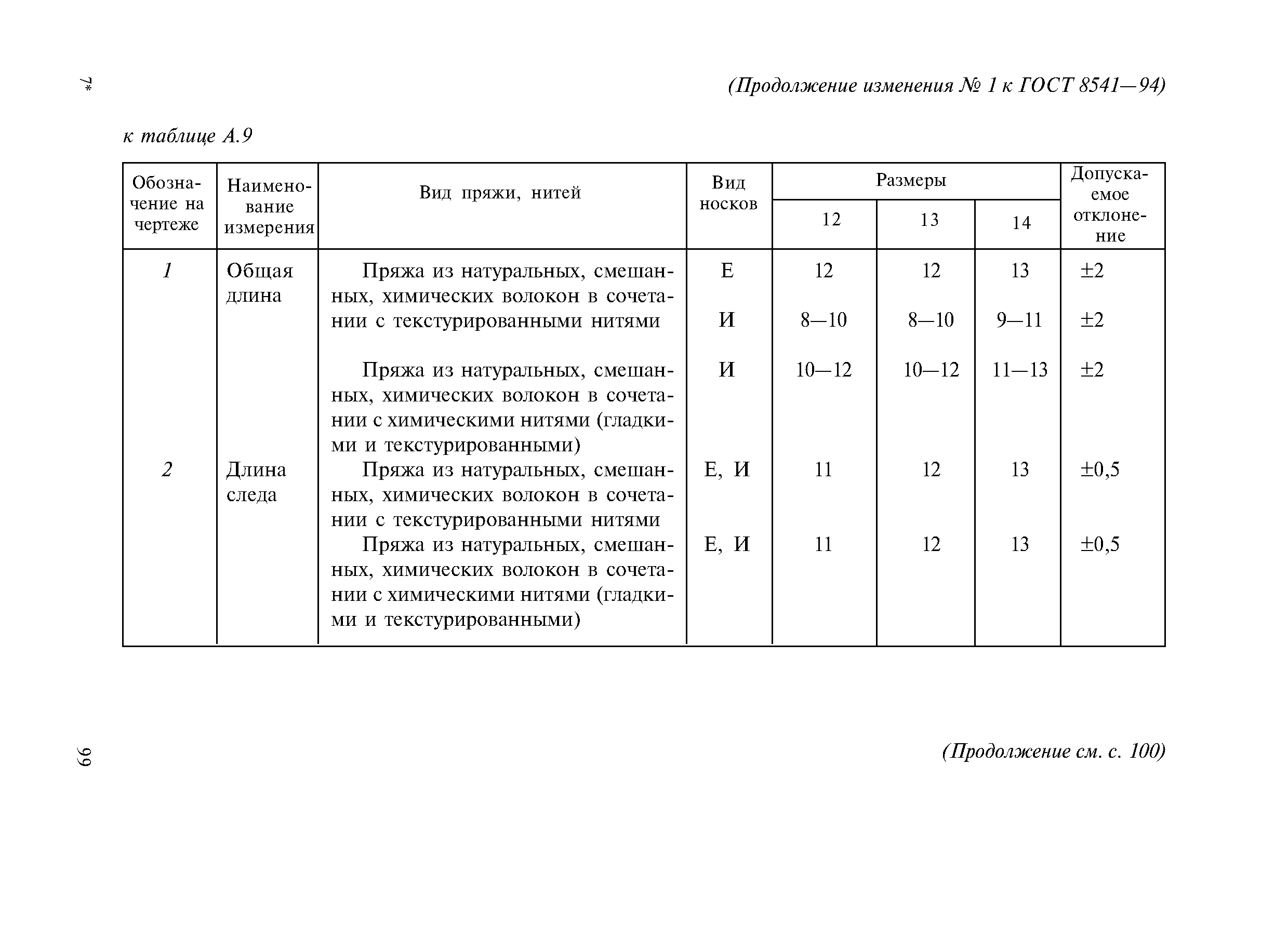 7*

(Продолжение изменения № 1 к ГОСТ 8541—94)

к таблице А.9

| Обозначение на чертеже | Наименование измерения | Вид пряжи, нитей | Вид носков | Размеры 12 | Размеры 13 | Размеры 14 | Допускаемое отклонение |
|---|---|---|---|---|---|---|---|
| 1 | Общая длина | Пряжа из натуральных, смешанных, химических волокон в сочетании с текстурированными нитями | Е | 12 | 12 | 13 | ±2 |
| | | | И | 8—10 | 8—10 | 9—11 | ±2 |
| | | Пряжа из натуральных, смешанных, химических волокон в сочетании с химическими нитями (гладкими и текстурированными) | И | 10—12 | 10—12 | 11—13 | ±2 |
| 2 | Длина следа | Пряжа из натуральных, смешанных, химических волокон в сочетании с текстурированными нитями | Е, И | 11 | 12 | 13 | ±0,5 |
| | | Пряжа из натуральных, смешанных, химических волокон в сочетании с химическими нитями (гладкими и текстурированными) | Е, И | 11 | 12 | 13 | ±0,5 |

99

(Продолжение см. с. 100)